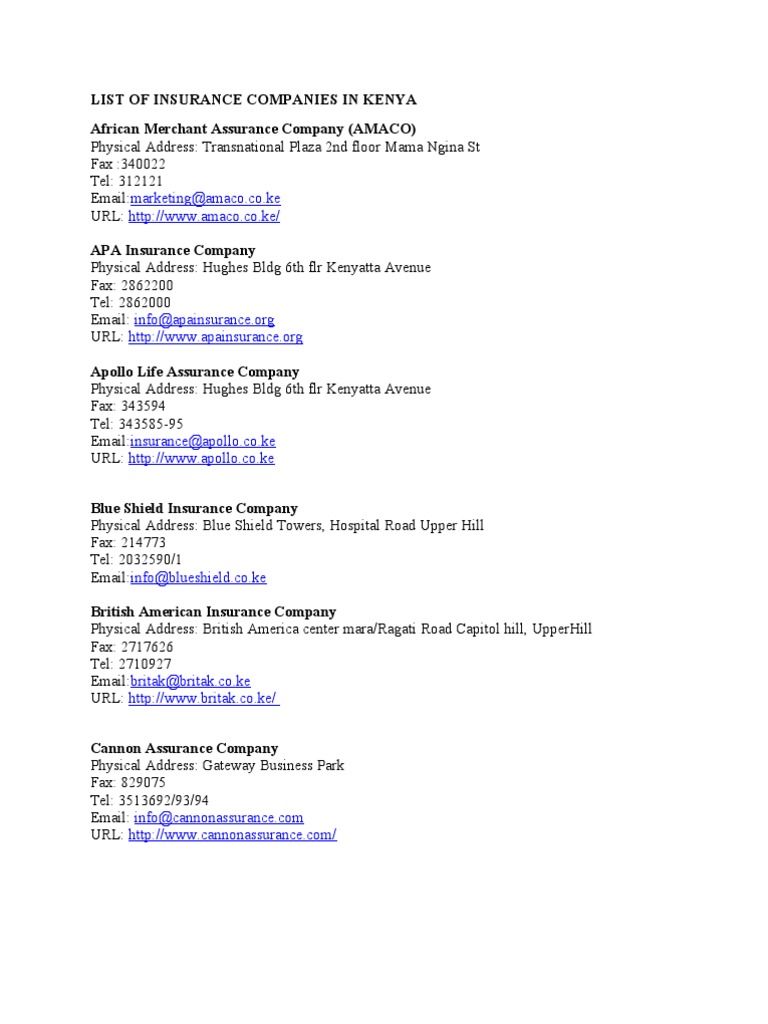 LIST OF INSURANCE COMPANIES IN KENYA

African Merchant Assurance Company (AMACO)
Physical Address: Transnational Plaza 2nd floor Mama Ngina St
Fax :340022
Tel: 312121
Email:marketing@amaco.co.ke
URL: http://www.amaco.co.ke/

APA Insurance Company
Physical Address: Hughes Bldg 6th flr Kenyatta Avenue
Fax: 2862200
Tel: 2862000
Email: info@apainsurance.org
URL: http://www.apainsurance.org

Apollo Life Assurance Company
Physical Address: Hughes Bldg 6th flr Kenyatta Avenue
Fax: 343594
Tel: 343585-95
Email:insurance@apollo.co.ke
URL: http://www.apollo.co.ke

Blue Shield Insurance Company
Physical Address: Blue Shield Towers, Hospital Road Upper Hill
Fax: 214773
Tel: 2032590/1
Email:info@blueshield.co.ke

British American Insurance Company
Physical Address: British America center mara/Ragati Road Capitol hill, UpperHill
Fax: 2717626
Tel: 2710927
Email:britak@britak.co.ke
URL: http://www.britak.co.ke/

Cannon Assurance Company
Physical Address: Gateway Business Park
Fax: 829075
Tel: 3513692/93/94
Email: info@cannonassurance.com
URL: http://www.cannonassurance.com/